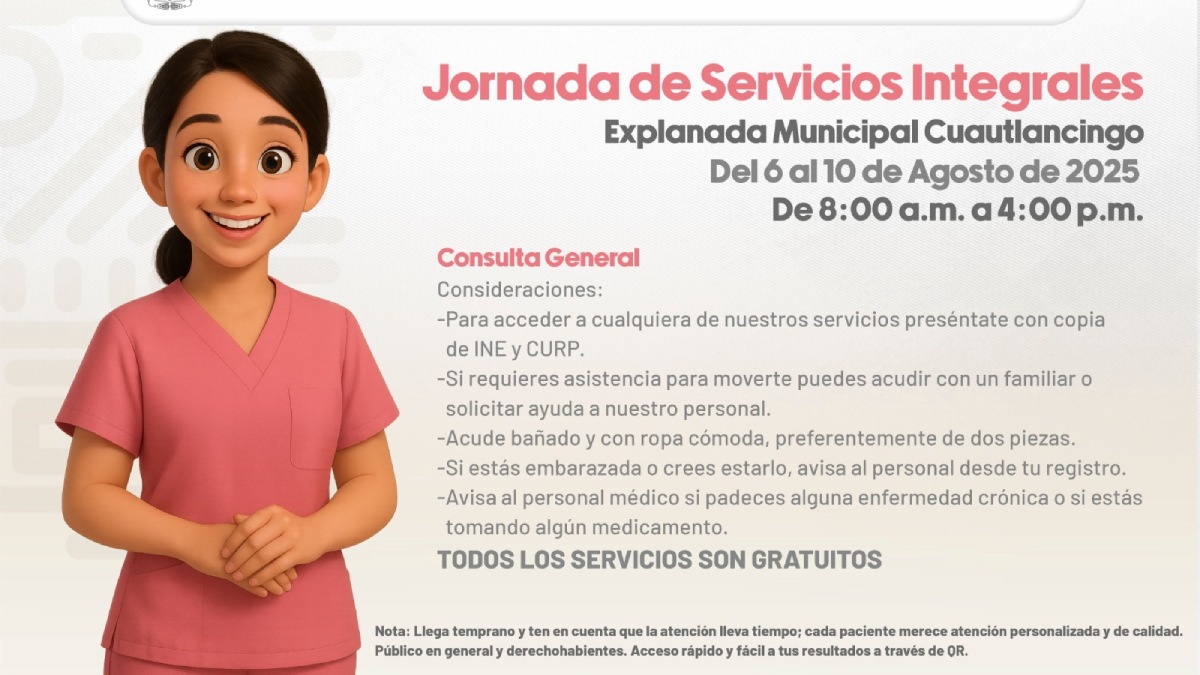 Jornada de Servicios Integrales
Explanada Municipal Cuautlancingo
Del 6 al 10 de Agosto de 2025
De 8:00 a.m. a 4:00 p.m.

Consulta General
Consideraciones:
-Para acceder a cualquiera de nuestros servicios preséntate con copia de INE y CURP.
-Si requieres asistencia para moverte puedes acudir con un familiar o solicitar ayuda a nuestro personal.
-Acude bañado y con ropa cómoda, preferentemente de dos piezas.
-Si estás embarazada o crees estarlo, avisa al personal desde tu registro.
-Avisa al personal médico si padeces alguna enfermedad crónica o si estás tomando algún medicamento.
TODOS LOS SERVICIOS SON GRATUITOS

Nota: Llega temprano y ten en cuenta que la atención lleva tiempo; cada paciente merece atención personalizada y de calidad. Público en general y derechohabientes. Acceso rápido y fácil a tus resultados a través de QR.